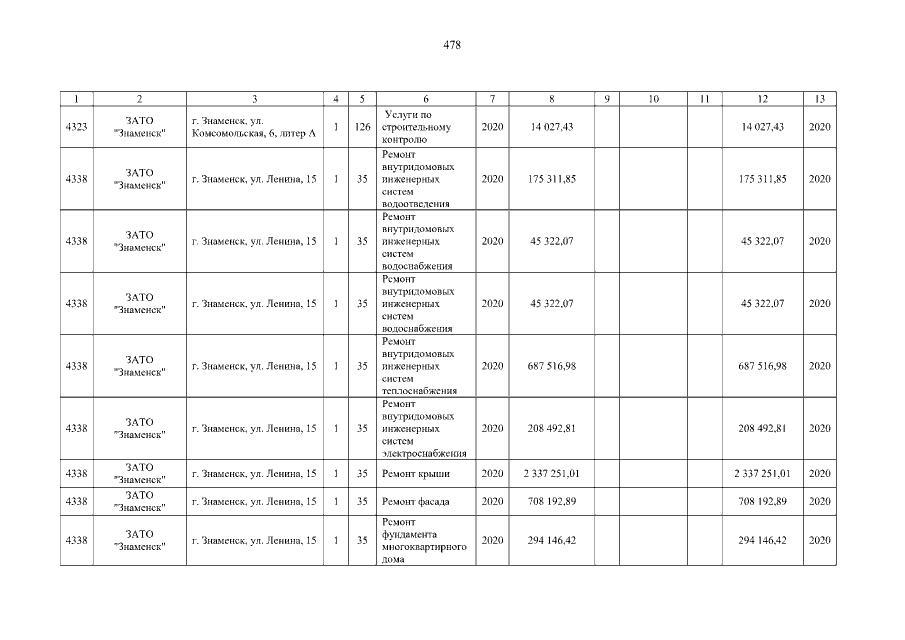 478

| 1 | 2 | 3 | 4 | 5 | 6 | 7 | 8 | 9 | 10 | 11 | 12 | 13 |
|---|---|---|---|---|---|---|---|---|---|---|---|---|
| 4323 | ЗАТО "Знаменск" | г. Знаменск, ул. Комсомольская, 6, литер А | 1 | 126 | Услуги по строительному контролю | 2020 | 14 027,43 | | | | 14 027,43 | 2020 |
| 4338 | ЗАТО "Знаменск" | г. Знаменск, ул. Ленина, 15 | 1 | 35 | Ремонт внутридомовых инженерных систем водоотведения | 2020 | 175 311,85 | | | | 175 311,85 | 2020 |
| 4338 | ЗАТО "Знаменск" | г. Знаменск, ул. Ленина, 15 | 1 | 35 | Ремонт внутридомовых инженерных систем водоснабжения | 2020 | 45 322,07 | | | | 45 322,07 | 2020 |
| 4338 | ЗАТО "Знаменск" | г. Знаменск, ул. Ленина, 15 | 1 | 35 | Ремонт внутридомовых инженерных систем водоснабжения | 2020 | 45 322,07 | | | | 45 322,07 | 2020 |
| 4338 | ЗАТО "Знаменск" | г. Знаменск, ул. Ленина, 15 | 1 | 35 | Ремонт внутридомовых инженерных систем теплоснабжения | 2020 | 687 516,98 | | | | 687 516,98 | 2020 |
| 4338 | ЗАТО "Знаменск" | г. Знаменск, ул. Ленина, 15 | 1 | 35 | Ремонт внутридомовых инженерных систем электроснабжения | 2020 | 208 492,81 | | | | 208 492,81 | 2020 |
| 4338 | ЗАТО "Знаменск" | г. Знаменск, ул. Ленина, 15 | 1 | 35 | Ремонт крыши | 2020 | 2 337 251,01 | | | | 2 337 251,01 | 2020 |
| 4338 | ЗАТО "Знаменск" | г. Знаменск, ул. Ленина, 15 | 1 | 35 | Ремонт фасада | 2020 | 708 192,89 | | | | 708 192,89 | 2020 |
| 4338 | ЗАТО "Знаменск" | г. Знаменск, ул. Ленина, 15 | 1 | 35 | Ремонт фундамента многоквартирного дома | 2020 | 294 146,42 | | | | 294 146,42 | 2020 |